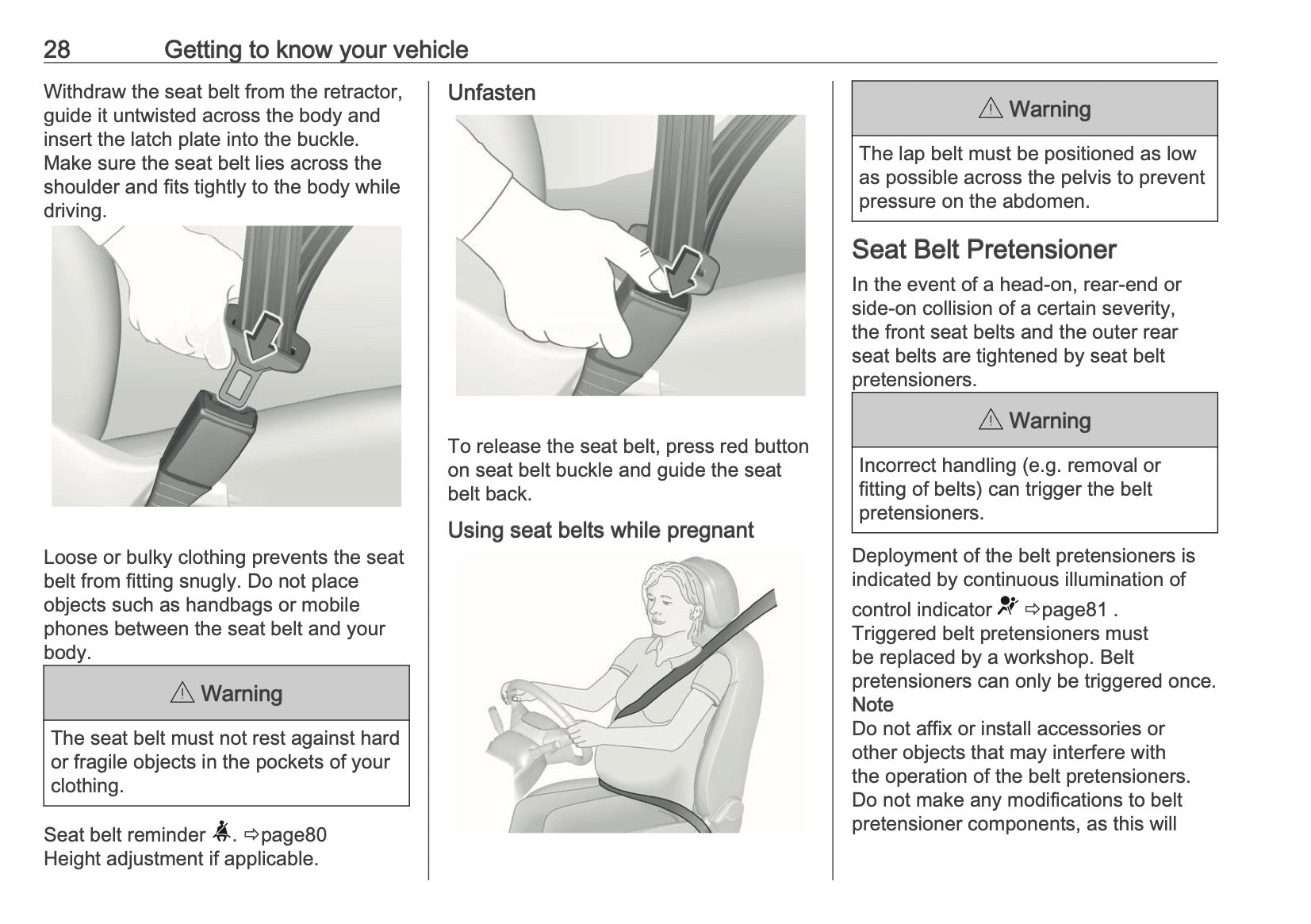 28 Getting to know your vehicle

Withdraw the seat belt from the retractor, guide it untwisted across the body and insert the latch plate into the buckle. Make sure the seat belt lies across the shoulder and fits tightly to the body while driving.

Loose or bulky clothing prevents the seat belt from fitting snugly. Do not place objects such as handbags or mobile phones between the seat belt and your body.

⚠ Warning

The seat belt must not rest against hard or fragile objects in the pockets of your clothing.

Seat belt reminder . ⇨page80
Height adjustment if applicable.

Unfasten

To release the seat belt, press red button on seat belt buckle and guide the seat belt back.

Using seat belts while pregnant

⚠ Warning

The lap belt must be positioned as low as possible across the pelvis to prevent pressure on the abdomen.

Seat Belt Pretensioner

In the event of a head-on, rear-end or side-on collision of a certain severity, the front seat belts and the outer rear seat belts are tightened by seat belt pretensioners.

⚠ Warning

Incorrect handling (e.g. removal or fitting of belts) can trigger the belt pretensioners.

Deployment of the belt pretensioners is indicated by continuous illumination of control indicator ⇨page81 .
Triggered belt pretensioners must be replaced by a workshop. Belt pretensioners can only be triggered once.
Note
Do not affix or install accessories or other objects that may interfere with the operation of the belt pretensioners. Do not make any modifications to belt pretensioner components, as this will